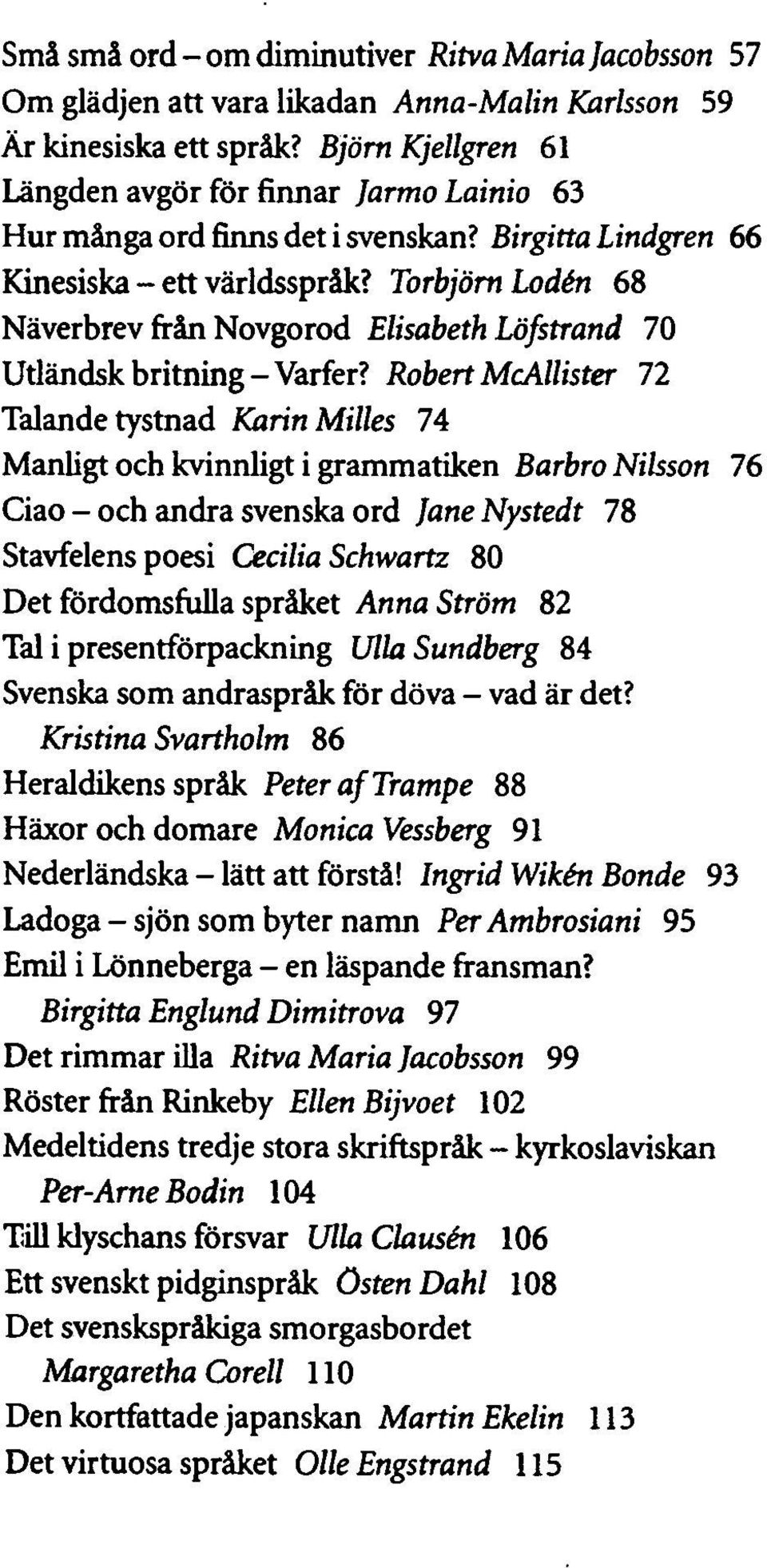 Små små ord – om diminutiver Ritva Maria Jacobsson 57
Om glädjen att vara likadan Anna-Malin Karlsson 59
Är kinesiska ett språk? Björn Kjellgren 61
Längden avgör för finnar Jarmo Lainio 63
Hur många ord finns det i svenskan? Birgitta Lindgren 66
Kinesiska – ett världsspråk? Torbjörn Lodén 68
Näverbrev från Novgorod Elisabeth Löfstrand 70
Utländsk britning – Varfer? Robert McAllister 72
Talande tystnad Karin Milles 74
Manligt och kvinnligt i grammatiken Barbro Nilsson 76
Ciao – och andra svenska ord Jane Nystedt 78
Stavfelens poesi Cecilia Schwartz 80
Det fördomsfulla språket Anna Ström 82
Tal i presentförpackning Ulla Sundberg 84
Svenska som andraspråk för döva – vad är det? Kristina Svartholm 86
Heraldikens språk Peter af Trampe 88
Häxor och domare Monica Vessberg 91
Nederländska – lätt att förstå! Ingrid Wikén Bonde 93
Ladoga – sjön som byter namn Per Ambrosiani 95
Emil i Lönneberga – en läspande fransman? Birgitta Englund Dimitrova 97
Det rimmar illa Ritva Maria Jacobsson 99
Röster från Rinkeby Ellen Bijvoet 102
Medeltidens tredje stora skriftspråk – kyrkoslaviskan Per-Arne Bodin 104
Till klyschans försvar Ulla Clausén 106
Ett svenskt pidginspråk Östen Dahl 108
Det svenskspråkiga smorgasbordet Margaretha Corell 110
Den kortfattade japanskan Martin Ekelin 113
Det virtuosa språket Olle Engstrand 115